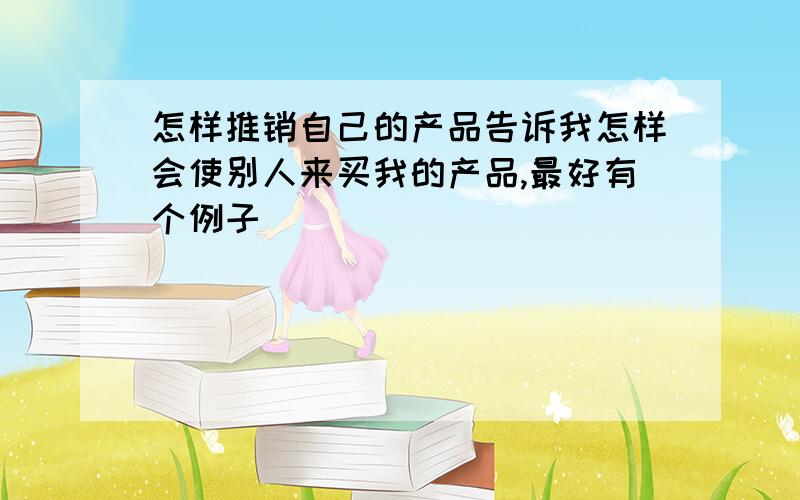 怎样推销自己的产品告诉我怎样会使别人来买我的产品,最好有个例子